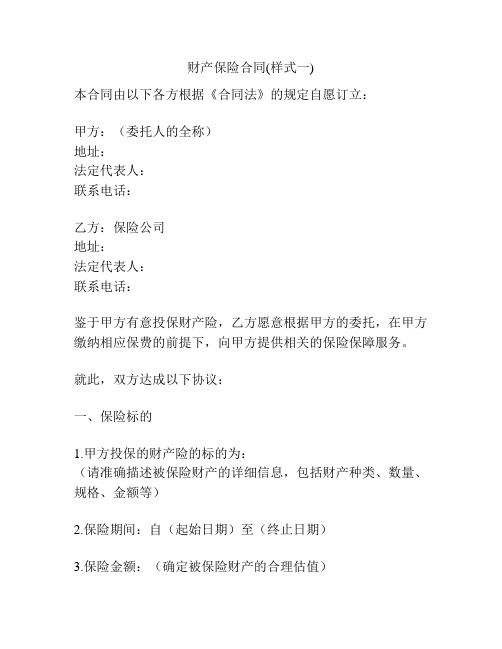 财产保险合同(样式一)

本合同由以下各方根据《合同法》的规定自愿订立：

甲方：（委托人的全称）
地址：
法定代表人：
联系电话：

乙方：保险公司
地址：
法定代表人：
联系电话：

鉴于甲方有意投保财产险，乙方愿意根据甲方的委托，在甲方缴纳相应保费的前提下，向甲方提供相关的保险保障服务。

就此，双方达成以下协议：

一、保险标的

1.甲方投保的财产险的标的为：
（请准确描述被保险财产的详细信息，包括财产种类、数量、规格、金额等）

2.保险期间：自（起始日期）至（终止日期）

3.保险金额：（确定被保险财产的合理估值）